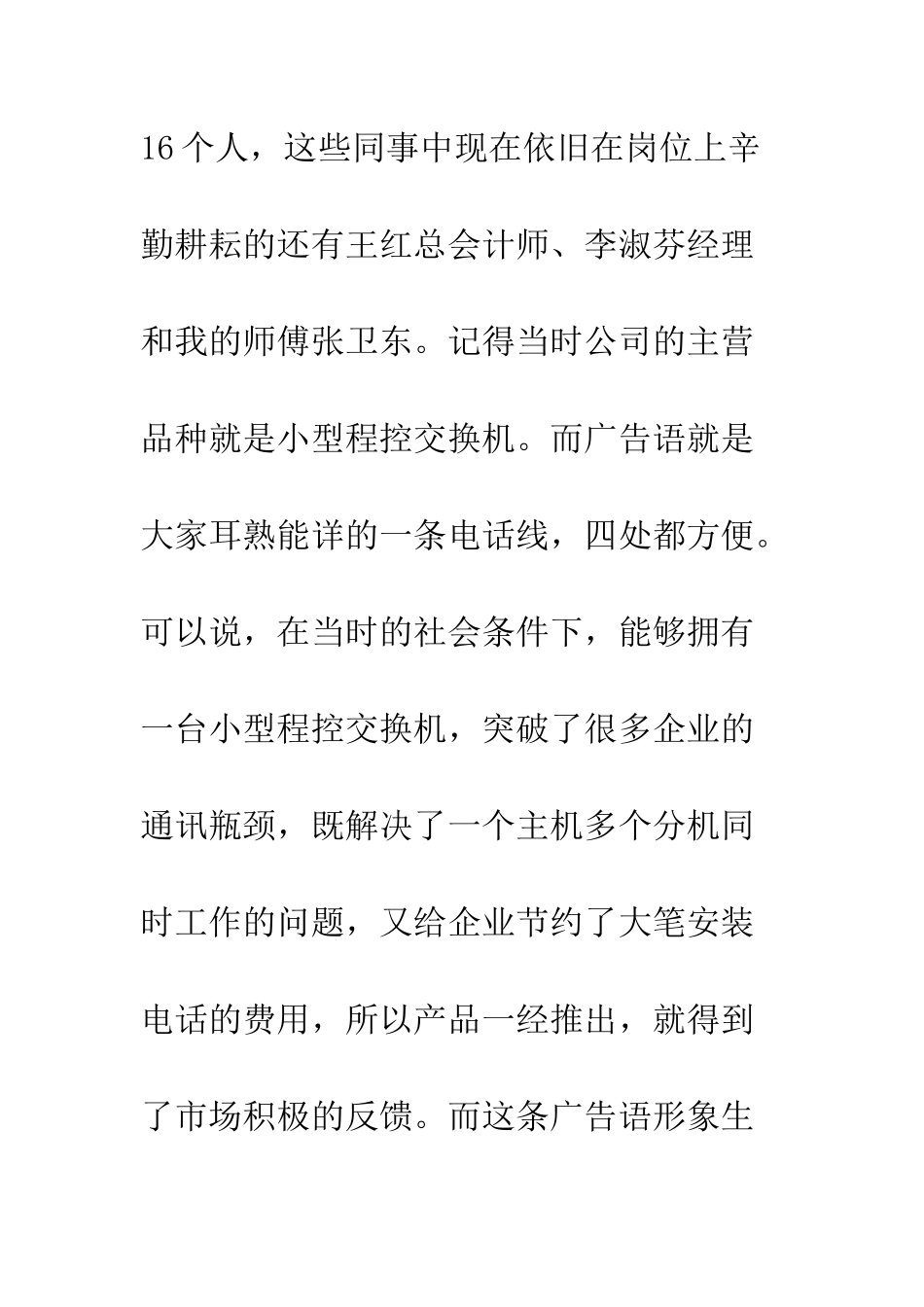 16个人，这些同事中现在依旧在岗位上辛勤耕耘的还有王红总会计师、李淑芬经理和我的师傅张卫东。记得当时公司的主营品种就是小型程控交换机。而广告语就是大家耳熟能详的一条电话线，四处都方便。可以说，在当时的社会条件下，能够拥有一台小型程控交换机，突破了很多企业的通讯瓶颈，既解决了一个主机多个分机同时工作的问题，又给企业节约了大笔安装电话的费用，所以产品一经推出，就得到了市场积极的反馈。而这条广告语形象生